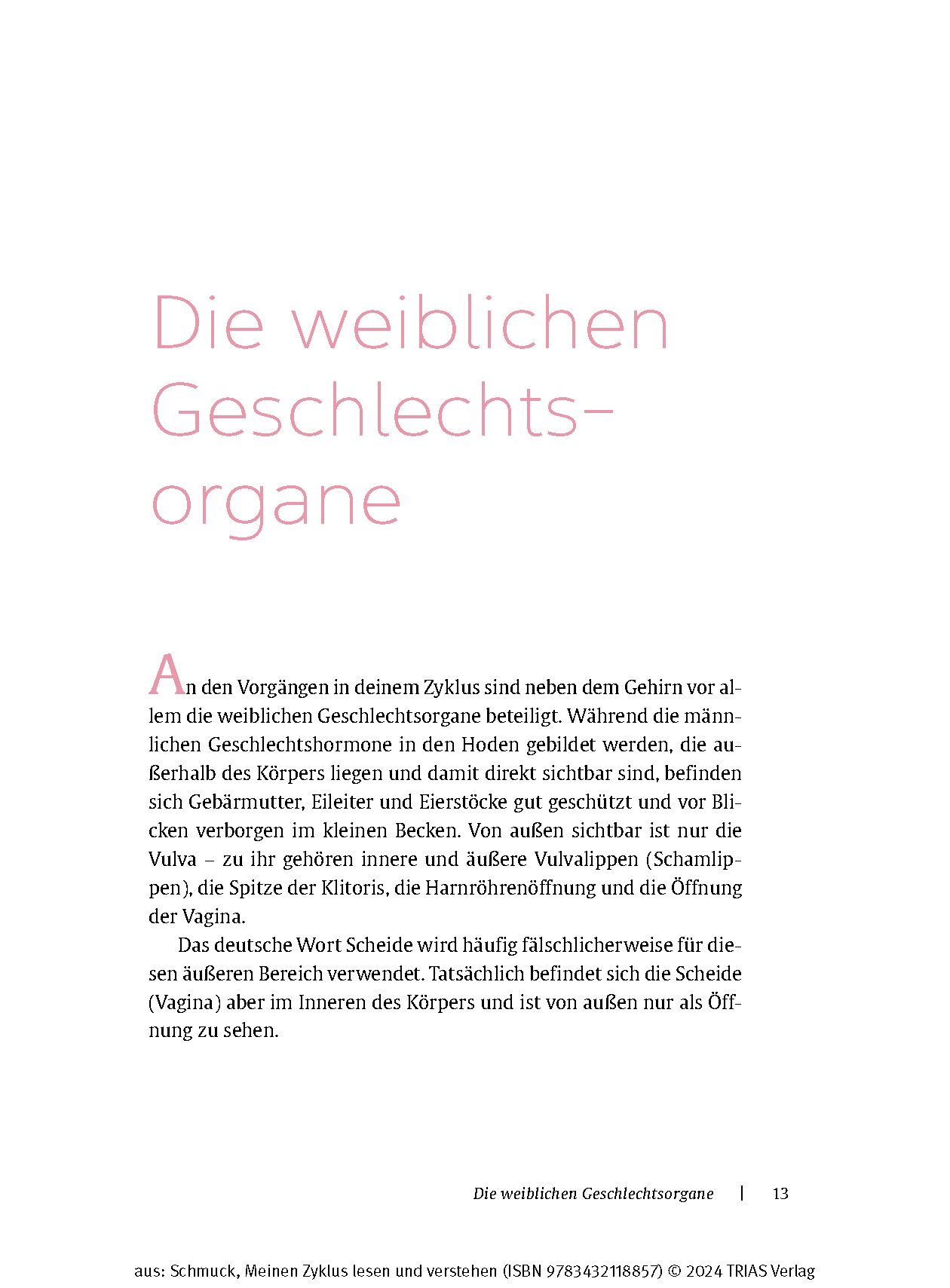 Die weiblichen Geschlechtsorgane

An den Vorgängen in deinem Zyklus sind neben dem Gehirn vor allem die weiblichen Geschlechtsorgane beteiligt. Während die männlichen Geschlechtshormone in den Hoden gebildet werden, die außerhalb des Körpers liegen und damit direkt sichtbar sind, befinden sich Gebärmutter, Eileiter und Eierstöcke gut geschützt und vor Blicken verborgen im kleinen Becken. Von außen sichtbar ist nur die Vulva – zu ihr gehören innere und äußere Vulvalippen (Schamlippen), die Spitze der Klitoris, die Harnröhrenöffnung und die Öffnung der Vagina.

Das deutsche Wort Scheide wird häufig fälschlicherweise für diesen äußeren Bereich verwendet. Tatsächlich befindet sich die Scheide (Vagina) aber im Inneren des Körpers und ist von außen nur als Öffnung zu sehen.

Die weiblichen Geschlechtsorgane | 13

aus: Schmuck, Meinen Zyklus lesen und verstehen (ISBN 9783432118857) © 2024 TRIAS Verlag